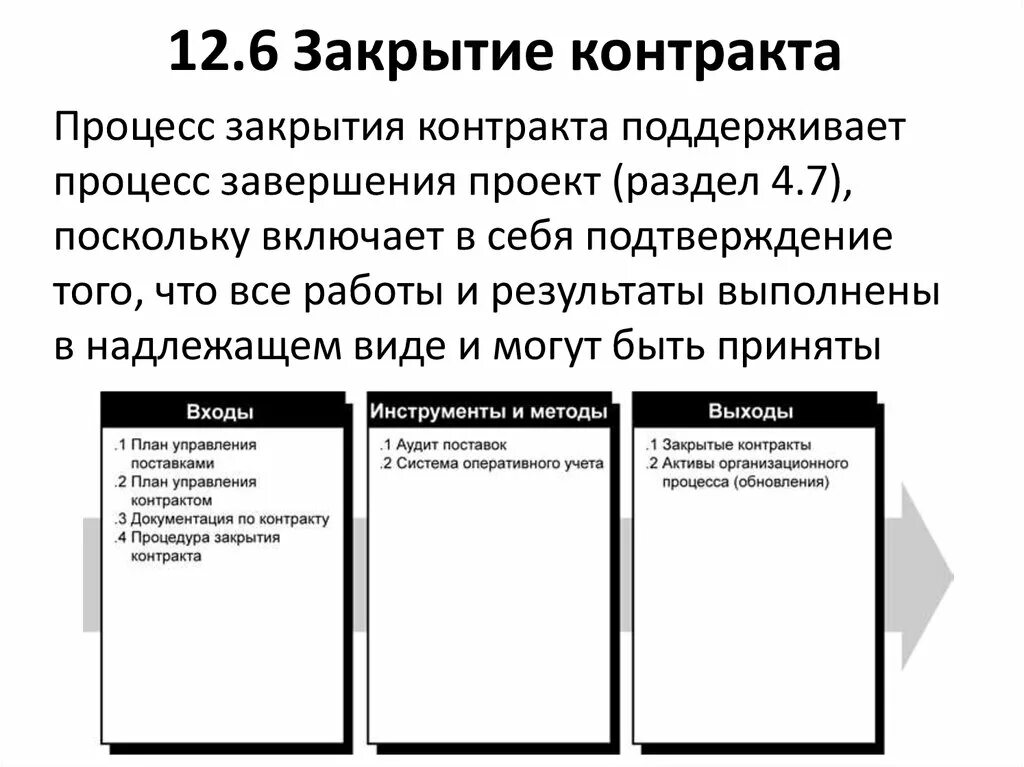 12.6 Закрытие контракта

Процесс закрытия контракта поддерживает процесс завершения проект (раздел 4.7), поскольку включает в себя подтверждение того, что все работы и результаты выполнены в надлежащем виде и могут быть приняты

Входы
.1 План управления поставками
.2 План управления контрактом
.3 Документация по контракту
.4 Процедура закрытия контракта

Инструменты и методы
.1 Аудит поставок
.2 Система оперативного учета

Выходы
.1 Закрытые контракты
.2 Активы организационного процесса (обновления)